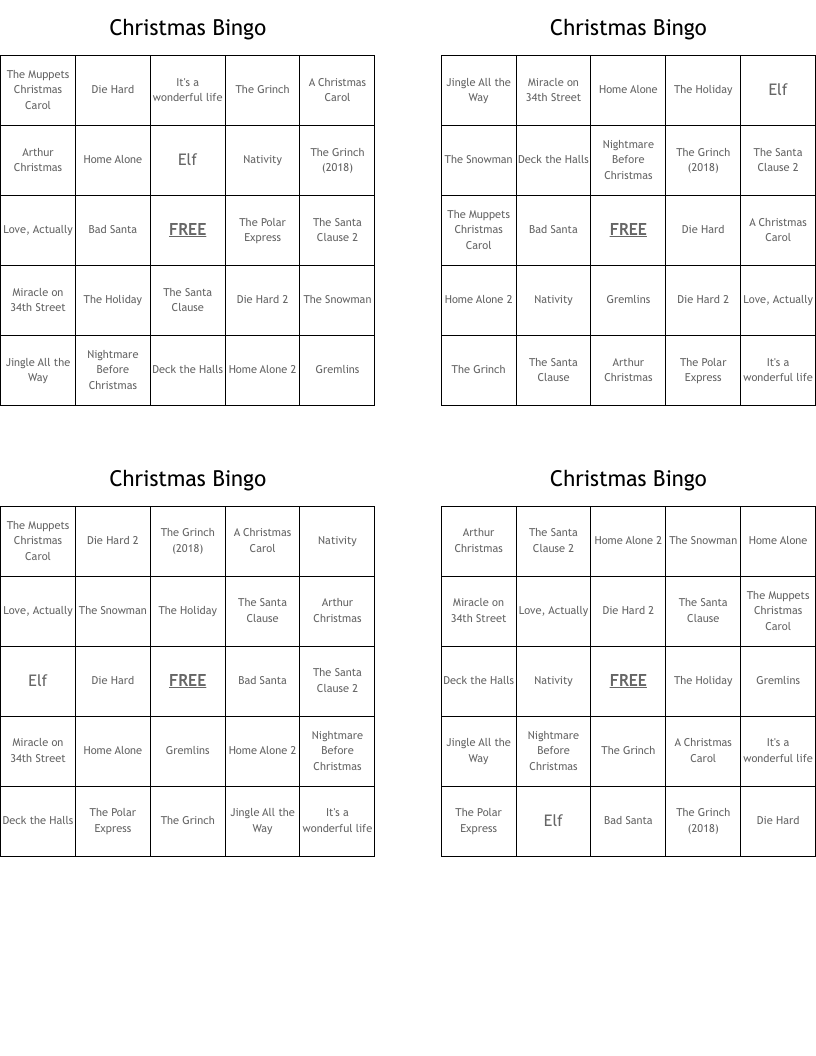 Christmas Bingo

| The Muppets Christmas Carol | Die Hard | It's a wonderful life | The Grinch | A Christmas Carol |
|---|---|---|---|---|
| Arthur Christmas | Home Alone | Elf | Nativity | The Grinch (2018) |
| Love, Actually | Bad Santa | FREE | The Polar Express | The Santa Clause 2 |
| Miracle on 34th Street | The Holiday | The Santa Clause | Die Hard 2 | The Snowman |
| Jingle All the Way | Nightmare Before Christmas | Deck the Halls | Home Alone 2 | Gremlins |

Christmas Bingo

| Jingle All the Way | Miracle on 34th Street | Home Alone | The Holiday | Elf |
|---|---|---|---|---|
| The Snowman | Deck the Halls | Nightmare Before Christmas | The Grinch (2018) | The Santa Clause 2 |
| The Muppets Christmas Carol | Bad Santa | FREE | Die Hard | A Christmas Carol |
| Home Alone 2 | Nativity | Gremlins | Die Hard 2 | Love, Actually |
| The Grinch | The Santa Clause | Arthur Christmas | The Polar Express | It's a wonderful life |

Christmas Bingo

| The Muppets Christmas Carol | Die Hard 2 | The Grinch (2018) | A Christmas Carol | Nativity |
|---|---|---|---|---|
| Love, Actually | The Snowman | The Holiday | The Santa Clause | Arthur Christmas |
| Elf | Die Hard | FREE | Bad Santa | The Santa Clause 2 |
| Miracle on 34th Street | Home Alone | Gremlins | Home Alone 2 | Nightmare Before Christmas |
| Deck the Halls | The Polar Express | The Grinch | Jingle All the Way | It's a wonderful life |

Christmas Bingo

| Arthur Christmas | The Santa Clause 2 | Home Alone 2 | The Snowman | Home Alone |
|---|---|---|---|---|
| Miracle on 34th Street | Love, Actually | Die Hard 2 | The Santa Clause | The Muppets Christmas Carol |
| Deck the Halls | Nativity | FREE | The Holiday | Gremlins |
| Jingle All the Way | Nightmare Before Christmas | The Grinch | A Christmas Carol | It's a wonderful life |
| The Polar Express | Elf | Bad Santa | The Grinch (2018) | Die Hard |